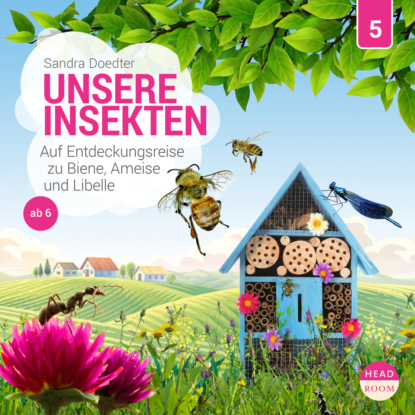 5

Sandra Doedter

UNSERE INSEKTEN

Auf Entdeckungsreise zu Biene, Ameise und Libelle

ab 6

HEAD ROOM